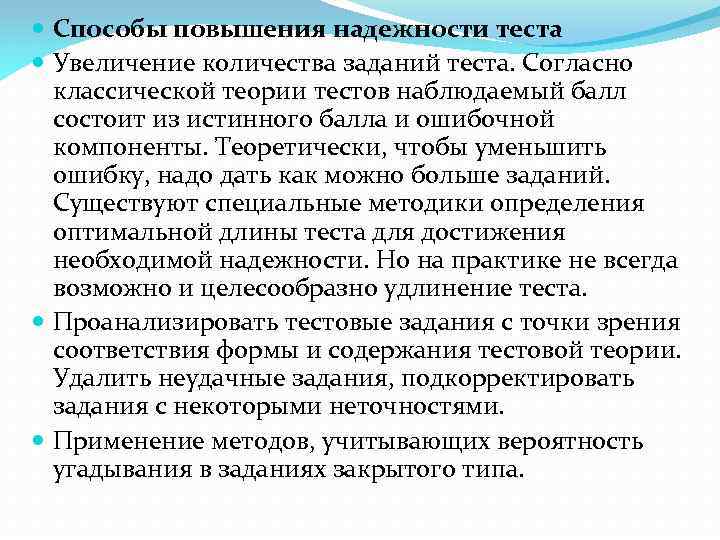 Способы повышения надежности теста

Увеличение количества заданий теста. Согласно классической теории тестов наблюдаемый балл состоит из истинного балла и ошибочной компоненты. Теоретически, чтобы уменьшить ошибку, надо дать как можно больше заданий. Существуют специальные методики определения оптимальной длины теста для достижения необходимой надежности. Но на практике не всегда возможно и целесообразно удлинение теста.

Проанализировать тестовые задания с точки зрения соответствия формы и содержания тестовой теории. Удалить неудачные задания, подкорректировать задания с некоторыми неточностями.

Применение методов, учитывающих вероятность угадывания в заданиях закрытого типа.